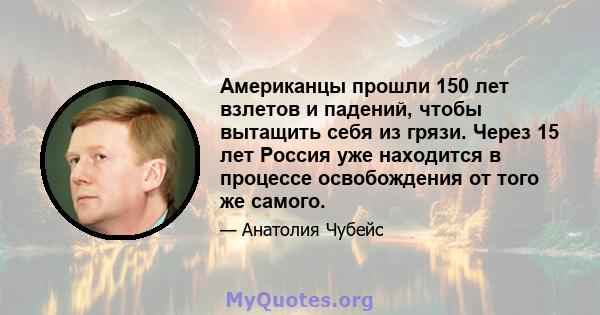 Американцы прошли 150 лет взлетов и падений, чтобы вытащить себя из грязи. Через 15 лет Россия уже находится в процессе освобождения от того же самого.

— Анатолия Чубейс

MyQuotes.org